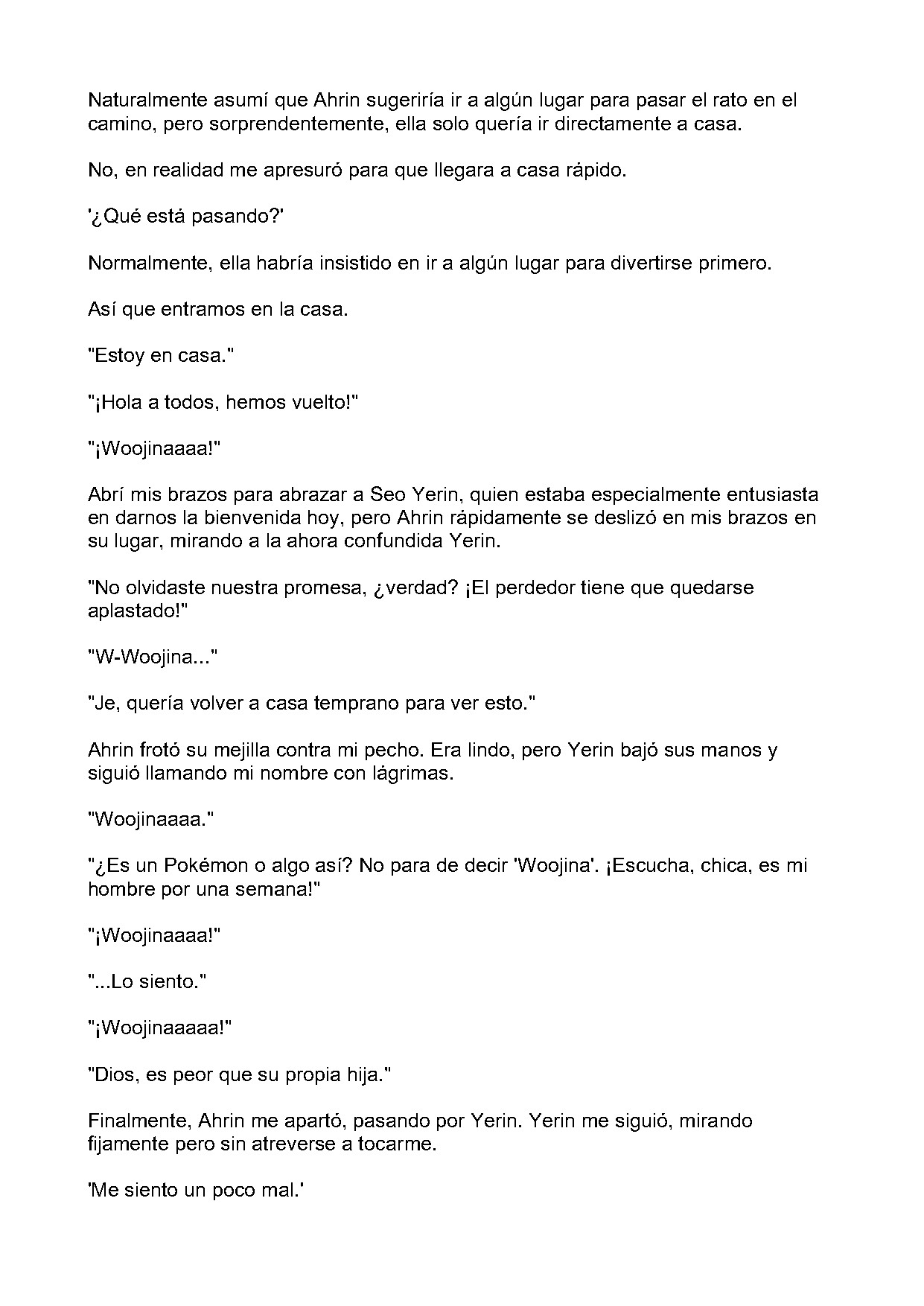 Naturalmente asumí que Ahrin sugeriría ir a algún lugar para pasar el rato en el camino, pero sorprendentemente, ella solo quería ir directamente a casa.

No, en realidad me apresuró para que llegara a casa rápido.

'¿Qué está pasando?'

Normalmente, ella habría insistido en ir a algún lugar para divertirse primero.

Así que entramos en la casa.

"Estoy en casa."

"¡Hola a todos, hemos vuelto!"

"¡Woojinaaaa!"

Abrí mis brazos para abrazar a Seo Yerin, quien estaba especialmente entusiasta en darnos la bienvenida hoy, pero Ahrin rápidamente se deslizó en mis brazos en su lugar, mirando a la ahora confundida Yerin.

"No olvidaste nuestra promesa, ¿verdad? ¡El perdedor tiene que quedarse aplastado!"

"W-Woojina..."

"Je, quería volver a casa temprano para ver esto."

Ahrin frotó su mejilla contra mi pecho. Era lindo, pero Yerin bajó sus manos y siguió llamando mi nombre con lágrimas.

"Woojinaaaa."

"¿Es un Pokémon o algo así? No para de decir 'Woojina'. ¡Escucha, chica, es mi hombre por una semana!"

"¡Woojinaaaa!"

"...Lo siento."

"¡Woojinaaaaa!"

"Dios, es peor que su propia hija."

Finalmente, Ahrin me apartó, pasando por Yerin. Yerin me siguió, mirando fijamente pero sin atreverse a tocarme.

'Me siento un poco mal.'